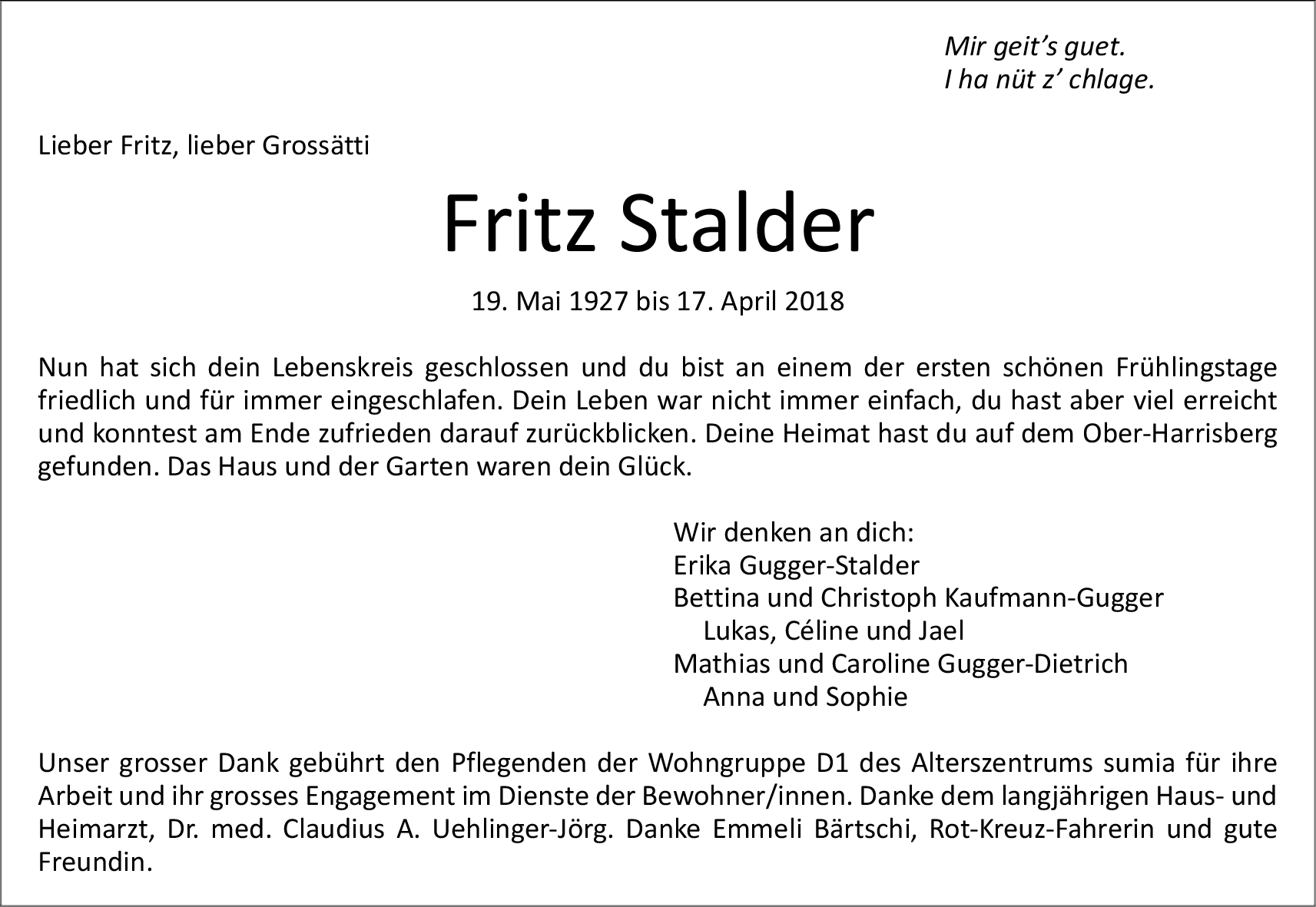 Mir geit's guet.
I ha nüt z' chlage.

Lieber Fritz, lieber Grossätti

Fritz Stalder

19. Mai 1927 bis 17. April 2018

Nun hat sich dein Lebenskreis geschlossen und du bist an einem der ersten schönen Frühlingstage friedlich und für immer eingeschlafen. Dein Leben war nicht immer einfach, du hast aber viel erreicht und konntest am Ende zufrieden darauf zurückblicken. Deine Heimat hast du auf dem Ober-Harrisberg gefunden. Das Haus und der Garten waren dein Glück.

Wir denken an dich:
Erika Gugger-Stalder
Bettina und Christoph Kaufmann-Gugger
Lukas, Céline und Jael
Mathias und Caroline Gugger-Dietrich
Anna und Sophie

Unser grosser Dank gebührt den Pflegenden der Wohngruppe D1 des Alterszentrums sumia für ihre Arbeit und ihr grosses Engagement im Dienste der Bewohner/innen. Danke dem langjährigen Haus- und Heimarzt, Dr. med. Claudius A. Uehlinger-Jörg. Danke Emmeli Bärtschi, Rot-Kreuz-Fahrerin und gute Freundin.